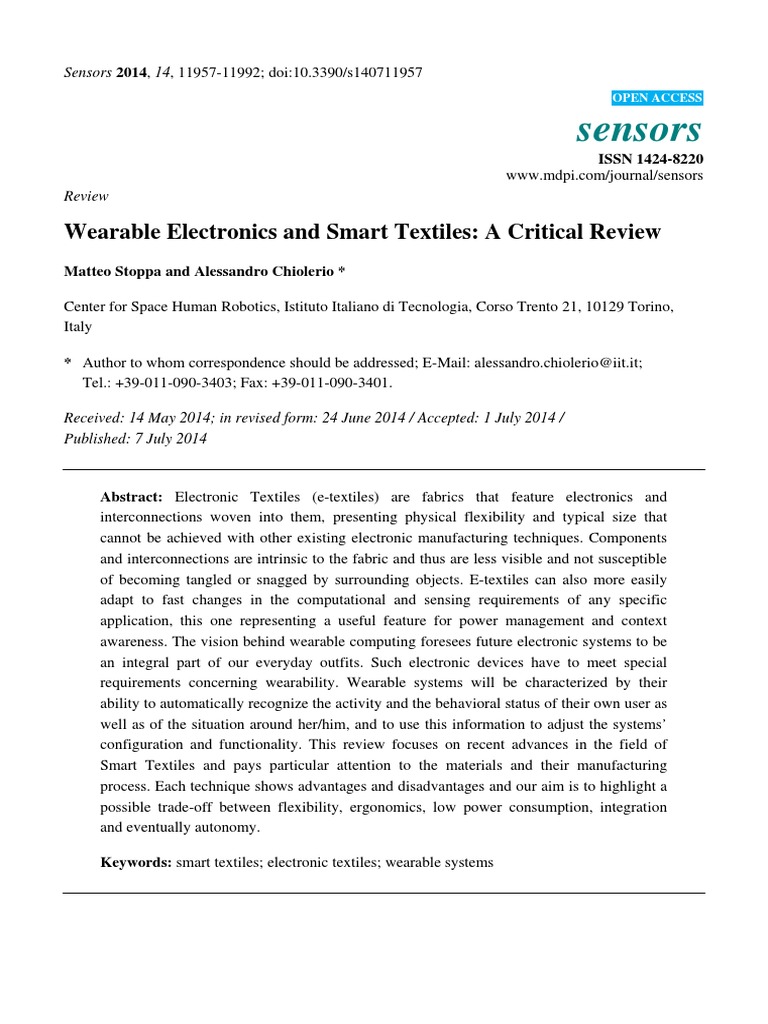 Sensors 2014, 14, 11957-11992; doi:10.3390/s140711957

OPEN ACCESS

sensors

ISSN 1424-8220
www.mdpi.com/journal/sensors

Review

Wearable Electronics and Smart Textiles: A Critical Review

Matteo Stoppa and Alessandro Chiolerio *

Center for Space Human Robotics, Istituto Italiano di Tecnologia, Corso Trento 21, 10129 Torino, Italy

* Author to whom correspondence should be addressed; E-Mail: alessandro.chiolerio@iit.it; Tel.: +39-011-090-3403; Fax: +39-011-090-3401.

Received: 14 May 2014; in revised form: 24 June 2014 / Accepted: 1 July 2014 / Published: 7 July 2014

Abstract: Electronic Textiles (e-textiles) are fabrics that feature electronics and interconnections woven into them, presenting physical flexibility and typical size that cannot be achieved with other existing electronic manufacturing techniques. Components and interconnections are intrinsic to the fabric and thus are less visible and not susceptible of becoming tangled or snagged by surrounding objects. E-textiles can also more easily adapt to fast changes in the computational and sensing requirements of any specific application, this one representing a useful feature for power management and context awareness. The vision behind wearable computing foresees future electronic systems to be an integral part of our everyday outfits. Such electronic devices have to meet special requirements concerning wearability. Wearable systems will be characterized by their ability to automatically recognize the activity and the behavioral status of their own user as well as of the situation around her/him, and to use this information to adjust the systems' configuration and functionality. This review focuses on recent advances in the field of Smart Textiles and pays particular attention to the materials and their manufacturing process. Each technique shows advantages and disadvantages and our aim is to highlight a possible trade-off between flexibility, ergonomics, low power consumption, integration and eventually autonomy.

Keywords: smart textiles; electronic textiles; wearable systems